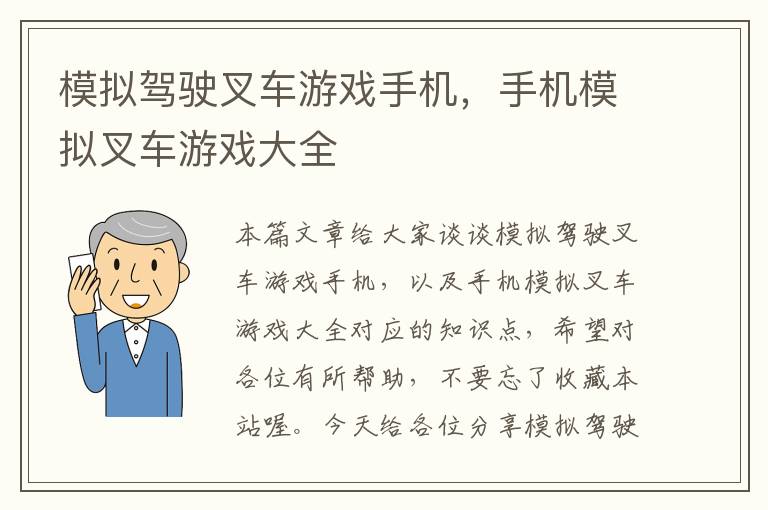 模拟驾驶叉车游戏手机，手机模拟叉车游戏大全

本篇文章给大家谈谈模拟驾驶叉车游戏手机，以及手机模拟叉车游戏大全对应的知识点，希望对各位有所帮助，不要忘了收藏本站喔。今天给各位分享模拟驾驶